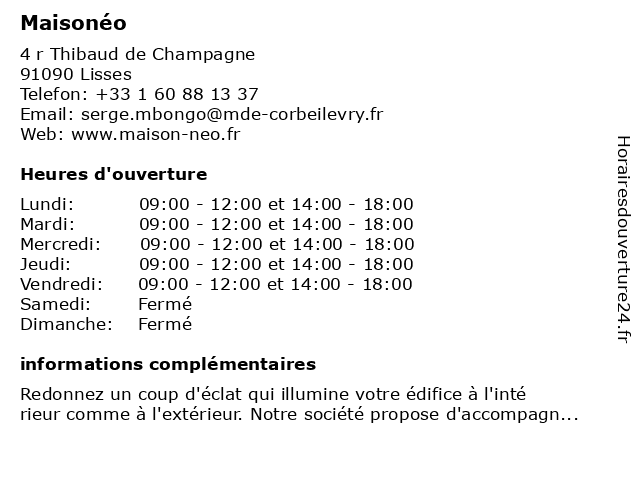 Maisonéo

4 r Thibaud de Champagne
91090 Lisses
Telefon: +33 1 60 88 13 37
Email: serge.mbongo@mde-corbeilevry.fr
Web: www.maison-neo.fr

Heures d'ouverture

| | |
|---|---|
| Lundi: | 09:00 - 12:00 et 14:00 - 18:00 |
| Mardi: | 09:00 - 12:00 et 14:00 - 18:00 |
| Mercredi: | 09:00 - 12:00 et 14:00 - 18:00 |
| Jeudi: | 09:00 - 12:00 et 14:00 - 18:00 |
| Vendredi: | 09:00 - 12:00 et 14:00 - 18:00 |
| Samedi: | Fermé |
| Dimanche: | Fermé |

informations complémentaires

Redonnez un coup d'éclat qui illumine votre édifice à l'inté rieur comme à l'extérieur. Notre société propose d'accompagn...

Horairesdouverture24.fr